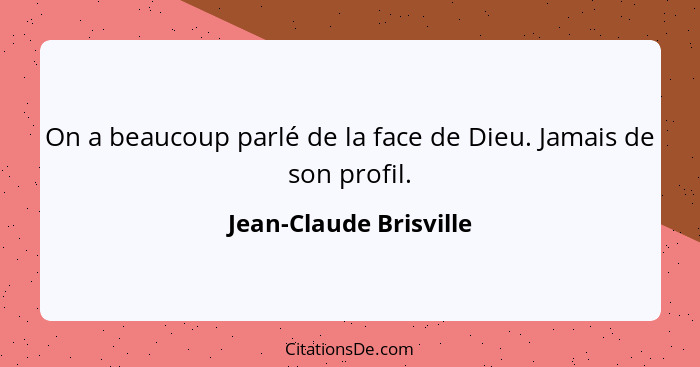 On a beaucoup parlé de la face de Dieu. Jamais de son profil.

Jean-Claude Brisville

CitationsDe.com